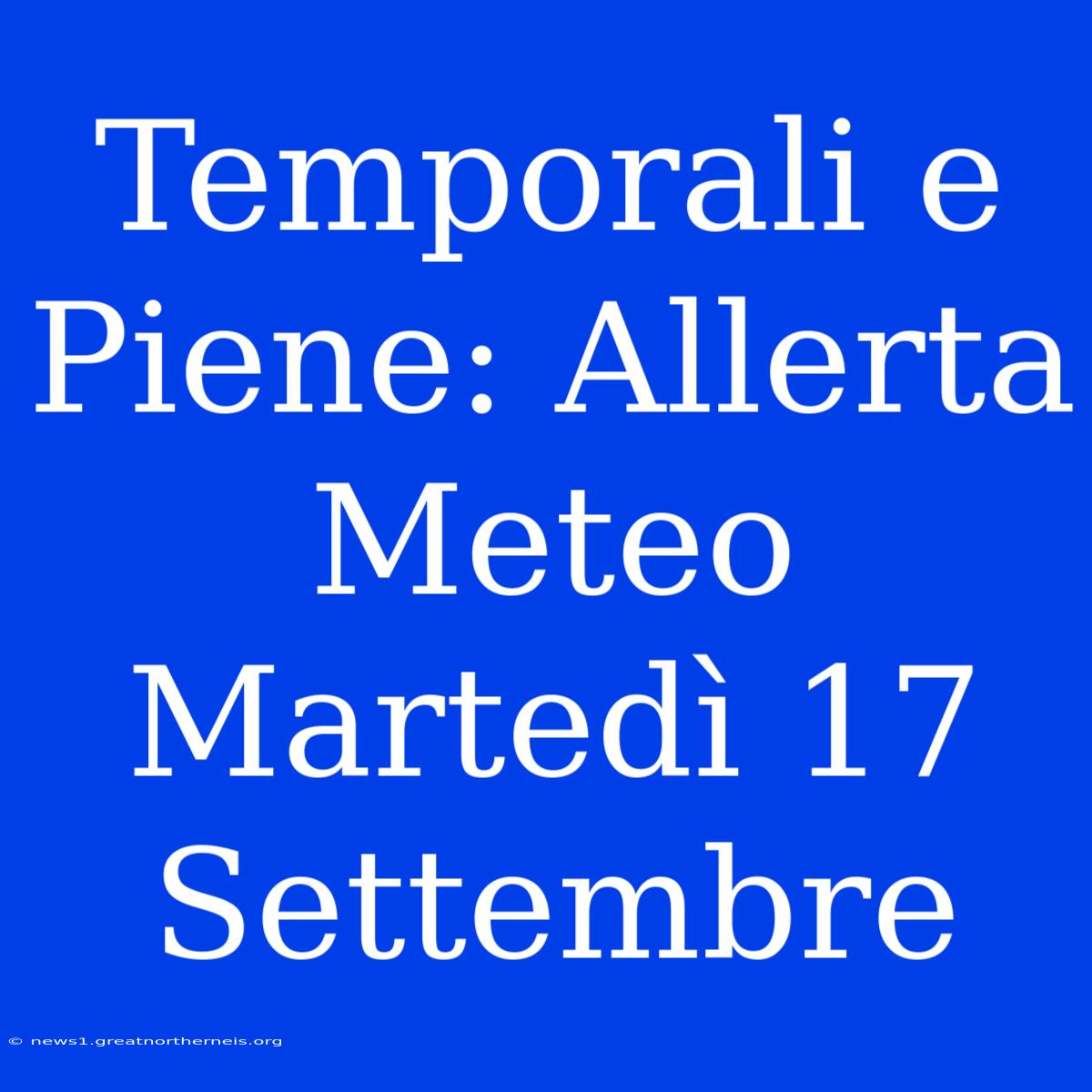 Temporali e Piene: Allerta Meteo Martedì 17 Settembre

© news1.greatnortherneis.org